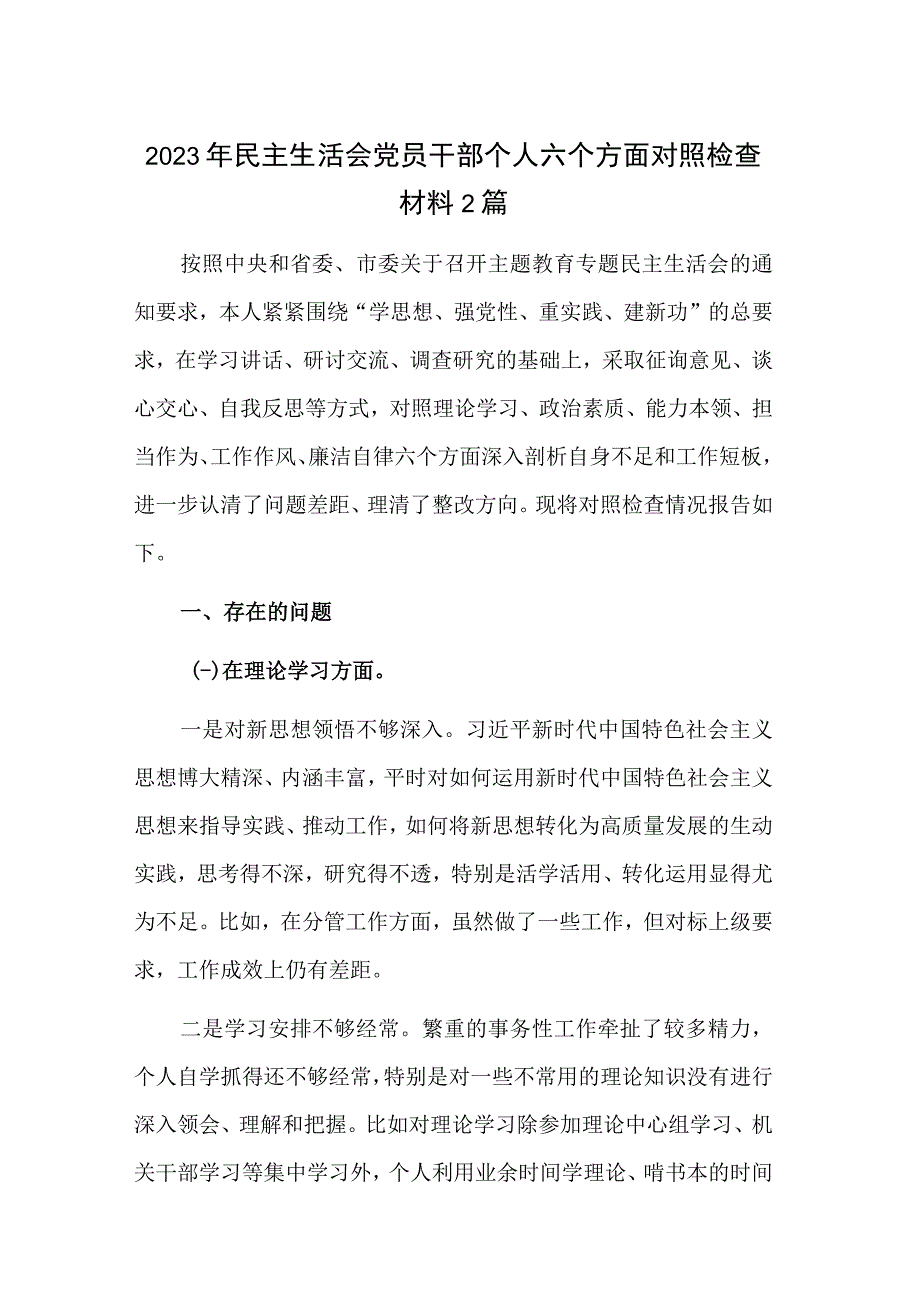 2023年民主生活会党员干部个人六个方面对照检查材料2篇

按照中央和省委、市委关于召开主题教育专题民主生活会的通知要求，本人紧紧围绕“学思想、强党性、重实践、建新功”的总要求，在学习讲话、研讨交流、调查研究的基础上，采取征询意见、谈心交心、自我反思等方式，对照理论学习、政治素质、能力本领、担当作为、工作作风、廉洁自律六个方面深入剖析自身不足和工作短板，进一步认清了问题差距、理清了整改方向。现将对照检查情况报告如下。

一、存在的问题

(一)在理论学习方面。

一是对新思想领悟不够深入。习近平新时代中国特色社会主义思想博大精深、内涵丰富，平时对如何运用新时代中国特色社会主义思想来指导实践、推动工作，如何将新思想转化为高质量发展的生动实践，思考得不深，研究得不透，特别是活学活用、转化运用显得尤为不足。比如，在分管工作方面，虽然做了一些工作，但对标上级要求，工作成效上仍有差距。

二是学习安排不够经常。繁重的事务性工作牵扯了较多精力，个人自学抓得还不够经常，特别是对一些不常用的理论知识没有进行深入领会、理解和把握。比如对理论学习除参加理论中心组学习、机关干部学习等集中学习外，个人利用业余时间学理论、啃书本的时间